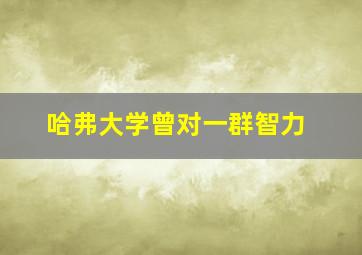 哈弗大学曾对一群智力